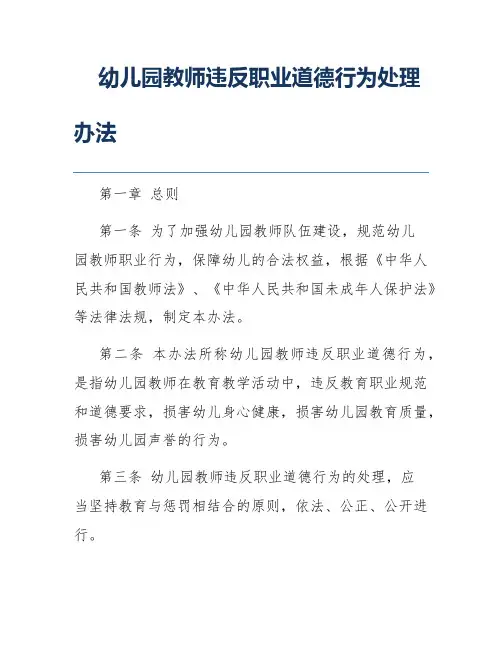 幼儿园教师违反职业道德行为处理办法

第一章 总则

第一条 为了加强幼儿园教师队伍建设，规范幼儿园教师职业行为，保障幼儿的合法权益，根据《中华人民共和国教师法》、《中华人民共和国未成年人保护法》等法律法规，制定本办法。

第二条 本办法所称幼儿园教师违反职业道德行为，是指幼儿园教师在教育教学活动中，违反教育职业规范和道德要求，损害幼儿身心健康，损害幼儿园教育质量，损害幼儿园声誉的行为。

第三条 幼儿园教师违反职业道德行为的处理，应当坚持教育与惩罚相结合的原则，依法、公正、公开进行。